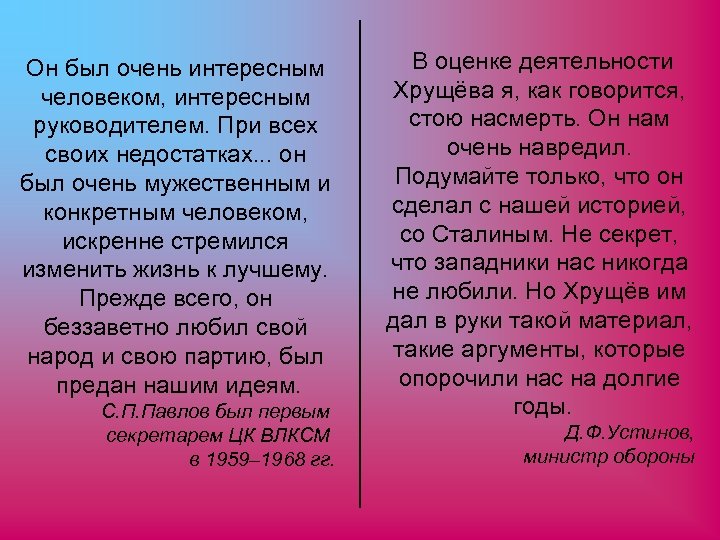 Он был очень интересным человеком, интересным руководителем. При всех своих недостатках... он был очень мужественным и конкретным человеком, искренне стремился изменить жизнь к лучшему. Прежде всего, он беззаветно любил свой народ и свою партию, был предан нашим идеям.

С.П.Павлов был первым секретарем ЦК ВЛКСМ в 1959–1968 гг.

В оценке деятельности Хрущёва я, как говорится, стою насмерть. Он нам очень навредил. Подумайте только, что он сделал с нашей историей, со Сталиным. Не секрет, что западники нас никогда не любили. Но Хрущёв им дал в руки такой материал, такие аргументы, которые опорочили нас на долгие годы.

Д.Ф.Устинов, министр обороны